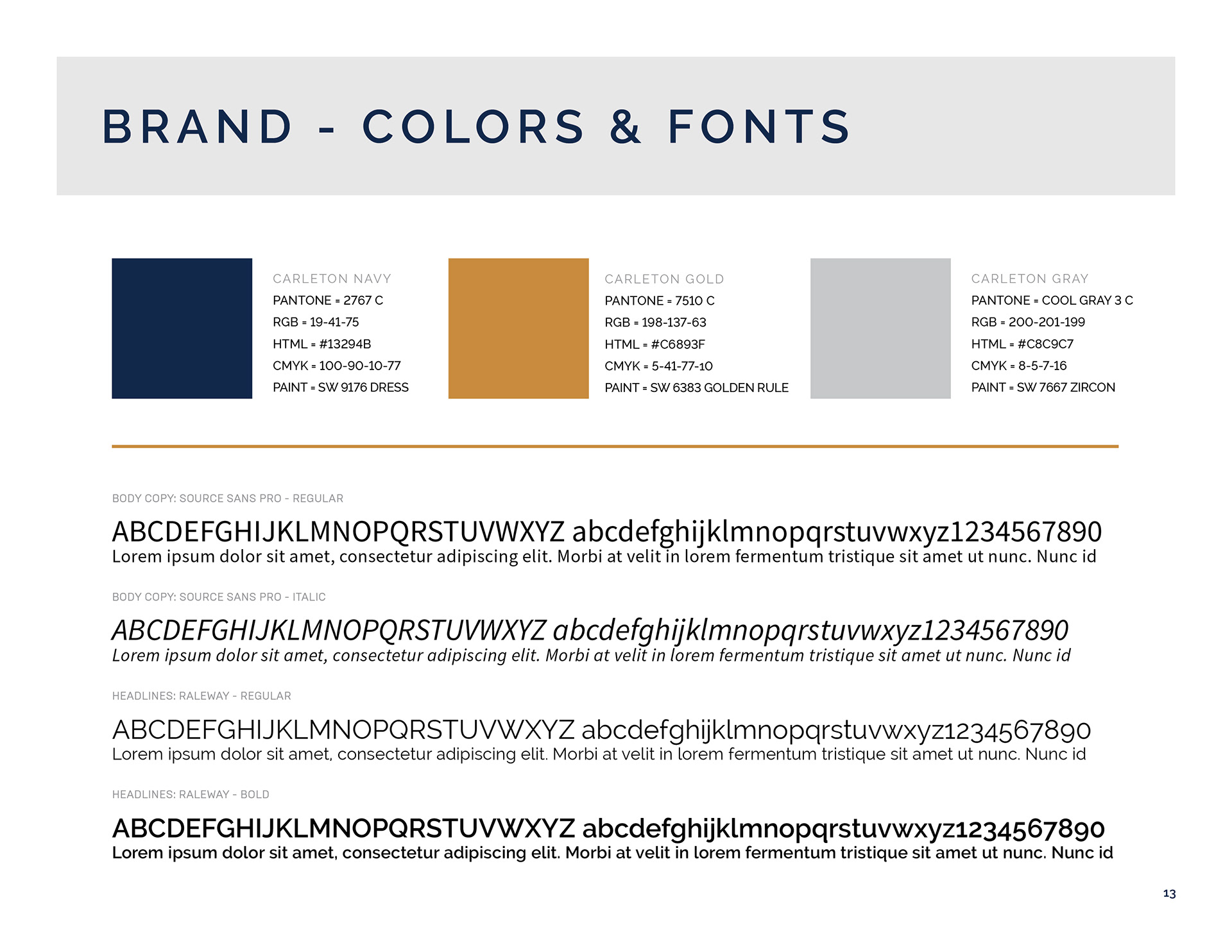 BRAND - COLORS & FONTS

CARLETON NAVY
PANTONE = 2767 C
RGB = 19-41-75
HTML = #13294B
CMYK = 100-90-10-77
PAINT = SW 9176 DRESS

CARLETON GOLD
PANTONE = 7510 C
RGB = 198-137-63
HTML = #C6893F
CMYK = 5-41-77-10
PAINT = SW 6383 GOLDEN RULE

CARLETON GRAY
PANTONE = COOL GRAY 3 C
RGB = 200-201-199
HTML = #C8C9C7
CMYK = 8-5-7-16
PAINT = SW 7667 ZIRCON

BODY COPY: SOURCE SANS PRO - REGULAR

ABCDEFGHIJKLMNOPQRSTUVWXYZ abcdefghijklmnopqrstuvwxyz1234567890
Lorem ipsum dolor sit amet, consectetur adipiscing elit. Morbi at velit in lorem fermentum tristique sit amet ut nunc. Nunc id

BODY COPY: SOURCE SANS PRO - ITALIC

ABCDEFGHIJKLMNOPQRSTUVWXYZ abcdefghijklmnopqrstuvwxyz1234567890
Lorem ipsum dolor sit amet, consectetur adipiscing elit. Morbi at velit in lorem fermentum tristique sit amet ut nunc. Nunc id

HEADLINES: RALEWAY - REGULAR

ABCDEFGHIJKLMNOPQRSTUVWXYZ abcdefghijklmnopqrstuvwxyz1234567890
Lorem ipsum dolor sit amet, consectetur adipiscing elit. Morbi at velit in lorem fermentum tristique sit amet ut nunc. Nunc id

HEADLINES: RALEWAY - BOLD

ABCDEFGHIJKLMNOPQRSTUVWXYZ abcdefghijklmnopqrstuvwxyz1234567890
Lorem ipsum dolor sit amet, consectetur adipiscing elit. Morbi at velit in lorem fermentum tristique sit amet ut nunc. Nunc id

13